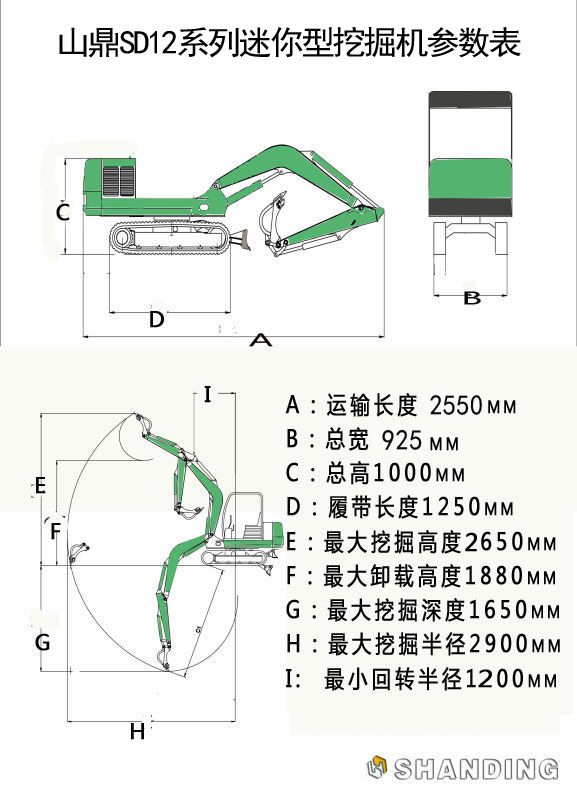 山鼎SD12系列迷你型挖掘机参数表

C

D

A

B

I

E

F

G

H

A：运输长度 2550MM
B：总宽 925MM
C：总高1000MM
D：履带长度1250MM
E：最大挖掘高度2650MM
F：最大卸载高度1880MM
G：最大挖掘深度1650MM
H：最大挖掘半径2900MM
I: 最小回转半径1200MM

SHANDING